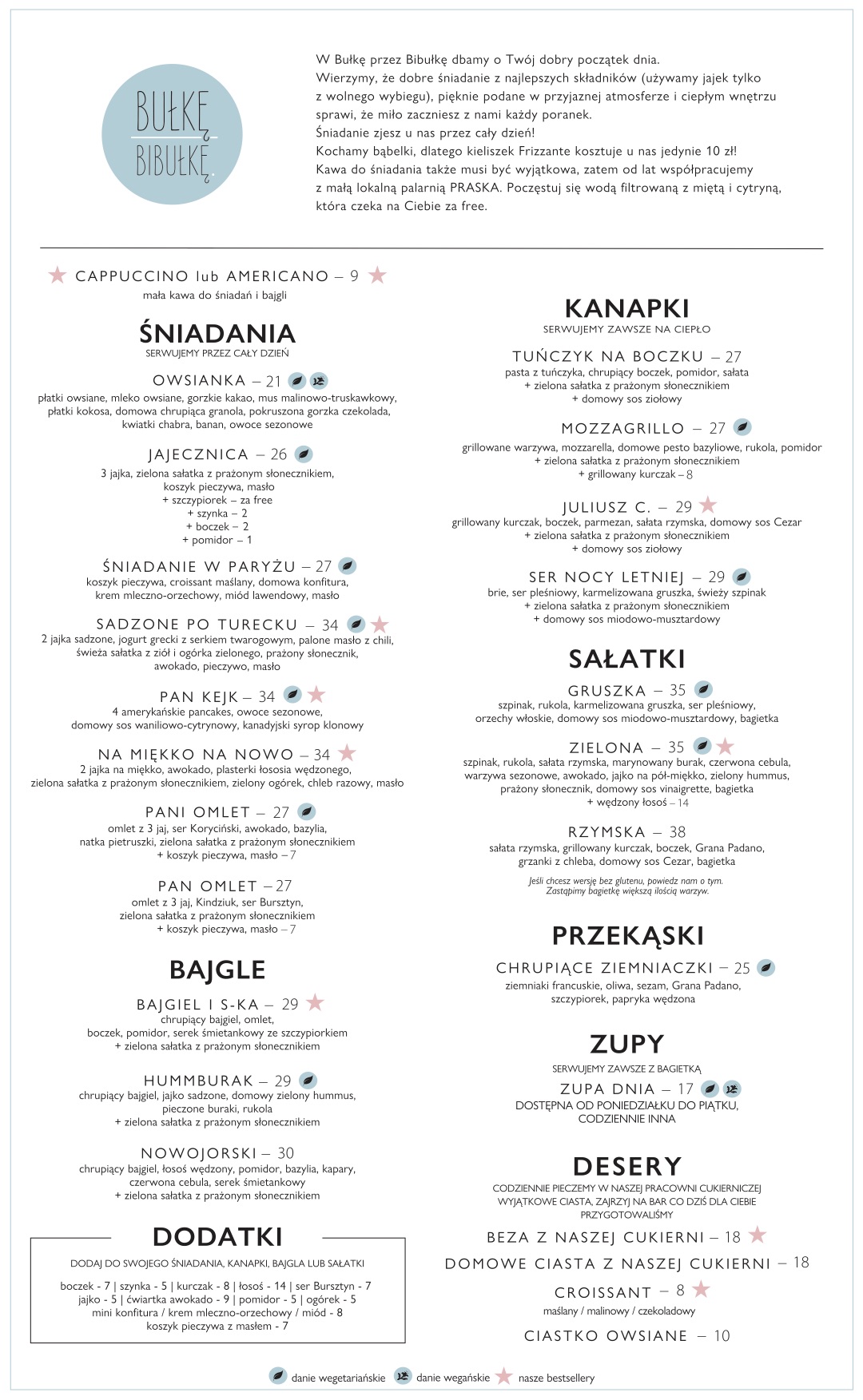 BUŁKĘ BIBUŁKĘ.

W Bułkę przez Bibułkę dbamy o Twój dobry początek dnia.
Wierzymy, że dobre śniadanie z najlepszych składników (używamy jajek tylko z wolnego wybiegu), pięknie podane w przyjaznej atmosferze i ciepłym wnętrzu sprawi, że miło zaczniesz z nami każdy poranek.
Śniadanie zjesz u nas przez cały dzień!
Kochamy bąbelki, dlatego kieliszek Frizzante kosztuje u nas jedynie 10 zł!
Kawa do śniadania także musi być wyjątkowa, zatem od lat współpracujemy z małą lokalną palarnią PRASKA. Poczęstuj się wodą filtrowaną z miętą i cytryną, która czeka na Ciebie za free.

CAPPUCCINO lub AMERICANO – 9
mała kawa do śniadań i bajgli

ŚNIADANIA
SERWUJEMY PRZEZ CAŁY DZIEŃ

OWSIANKA – 21
płatki owsiane, mleko owsiane, gorzkie kakao, mus malinowo-truskawkowy, płatki kokosa, domowa chrupiąca granola, pokruszona gorzka czekolada, kwiatki chabra, banan, owoce sezonowe

JAJECZNICA – 26
3 jajka, zielona sałatka z prażonym słonecznikiem, koszyk pieczywa, masło
+ szczypiorek – za free
+ szynka – 2
+ boczek – 2
+ pomidor – 1

ŚNIADANIE W PARYŻU – 27
koszyk pieczywa, croissant maślany, domowa konfitura, krem mleczno-orzechowy, miód lawendowy, masło

SADZONE PO TURECKU – 34
2 jajka sadzone, jogurt grecki z serkiem twarogowym, palone masło z chili, świeża sałatka z ziół i ogórka zielonego, prażony słonecznik, awokado, pieczywo, masło

PAN KEJK – 34
4 amerykańskie pancakes, owoce sezonowe, domowy sos waniliowo-cytrynowy, kanadyjski syrop klonowy

NA MIĘKKO NA NOWO – 34
2 jajka na miękko, awokado, plasterki łososia wędzonego, zielona sałatka z prażonym słonecznikiem, zielony ogórek, chleb razowy, masło

PANI OMLET – 27
omlet z 3 jaj, ser Koryciński, awokado, bazylia, natka pietruszki, zielona sałatka z prażonym słonecznikiem
+ koszyk pieczywa, masło – 7

PAN OMLET – 27
omlet z 3 jaj, Kindziuk, ser Bursztyn, zielona sałatka z prażonym słonecznikiem
+ koszyk pieczywa, masło – 7

BAJGLE

BAJGIEL I S-KA – 29
chrupiący bajgiel, omlet, boczek, pomidor, serek śmietankowy ze szczypiorkiem
+ zielona sałatka z prażonym słonecznikiem

HUMMBURAK – 29
chrupiący bajgiel, jajko sadzone, domowy zielony hummus, pieczone buraki, rukola
+ zielona sałatka z prażonym słonecznikiem

NOWOJORSKI – 30
chrupiący bajgiel, łosoś wędzony, pomidor, bazylia, kapary, czerwona cebula, serek śmietankowy
+ zielona sałatka z prażonym słonecznikiem

DODATKI
DODAJ DO SWOJEGO ŚNIADANIA, KANAPKI, BAJGLA LUB SAŁATKI
boczek - 7 | szynka - 5 | kurczak - 8 | łosoś - 14 | ser Bursztyn - 7
jajko - 5 | ćwiartka awokado - 9 | pomidor - 5 | ogórek - 5
mini konfitura / krem mleczno-orzechowy / miód - 8
koszyk pieczywa z masłem - 7

KANAPKI
SERWUJEMY ZAWSZE NA CIEPŁO

TUŃCZYK NA BOCZKU – 27
pasta z tuńczyka, chrupiący boczek, pomidor, sałata
+ zielona sałatka z prażonym słonecznikiem
+ domowy sos ziołowy

MOZZAGRILLO – 27
grillowane warzywa, mozzarella, domowe pesto bazyliowe, rukola, pomidor
+ zielona sałatka z prażonym słonecznikiem
+ grillowany kurczak – 8

JULIUSZ C. – 29
grillowany kurczak, boczek, parmezan, sałata rzymska, domowy sos Cezar
+ zielona sałatka z prażonym słonecznikiem
+ domowy sos ziołowy

SER NOCY LETNIEJ – 29
brie, ser pleśniowy, karmelizowana gruszka, świeży szpinak
+ zielona sałatka z prażonym słonecznikiem
+ domowy sos miodowo-musztardowy

SAŁATKI

GRUSZKA – 35
szpinak, rukola, karmelizowana gruszka, ser pleśniowy, orzechy włoskie, domowy sos miodowo-musztardowy, bagietka

ZIELONA – 35
szpinak, rukola, sałata rzymska, marynowany burak, czerwona cebula, warzywa sezonowe, awokado, jajko na pół-miękko, zielony hummus, prażony słonecznik, domowy sos vinaigrette, bagietka
+ wędzony łosoś – 14

RZYMSKA – 38
sałata rzymska, grillowany kurczak, boczek, Grana Padano, grzanki z chleba, domowy sos Cezar, bagietka

Jeśli chcesz wersję bez glutenu, powiedz nam o tym. Zastąpimy bagietkę większą ilością warzyw.

PRZEKĄSKI

CHRUPIĄCE ZIEMNIACZKI – 25
ziemniaki francuskie, oliwa, sezam, Grana Padano, szczypiorek, papryka wędzona

ZUPY
SERWUJEMY ZAWSZE Z BAGIETKĄ
ZUPA DNIA – 17
DOSTĘPNA OD PONIEDZIAŁKU DO PIĄTKU, CODZIENNIE INNA

DESERY
CODZIENNIE PIECZEMY W NASZEJ PRACOWNI CUKIERNICZEJ WYJĄTKOWE CIASTA, ZAJRZYJ NA BAR CO DZIŚ DLA CIEBIE PRZYGOTOWALIŚMY

BEZA Z NASZEJ CUKIERNI – 18
DOMOWE CIASTA Z NASZEJ CUKIERNI – 18
CROISSANT – 8
maślany / malinowy / czekoladowy
CIASTKO OWSIANE – 10

danie wegetariańskie   danie wegańskie   nasze bestsellery